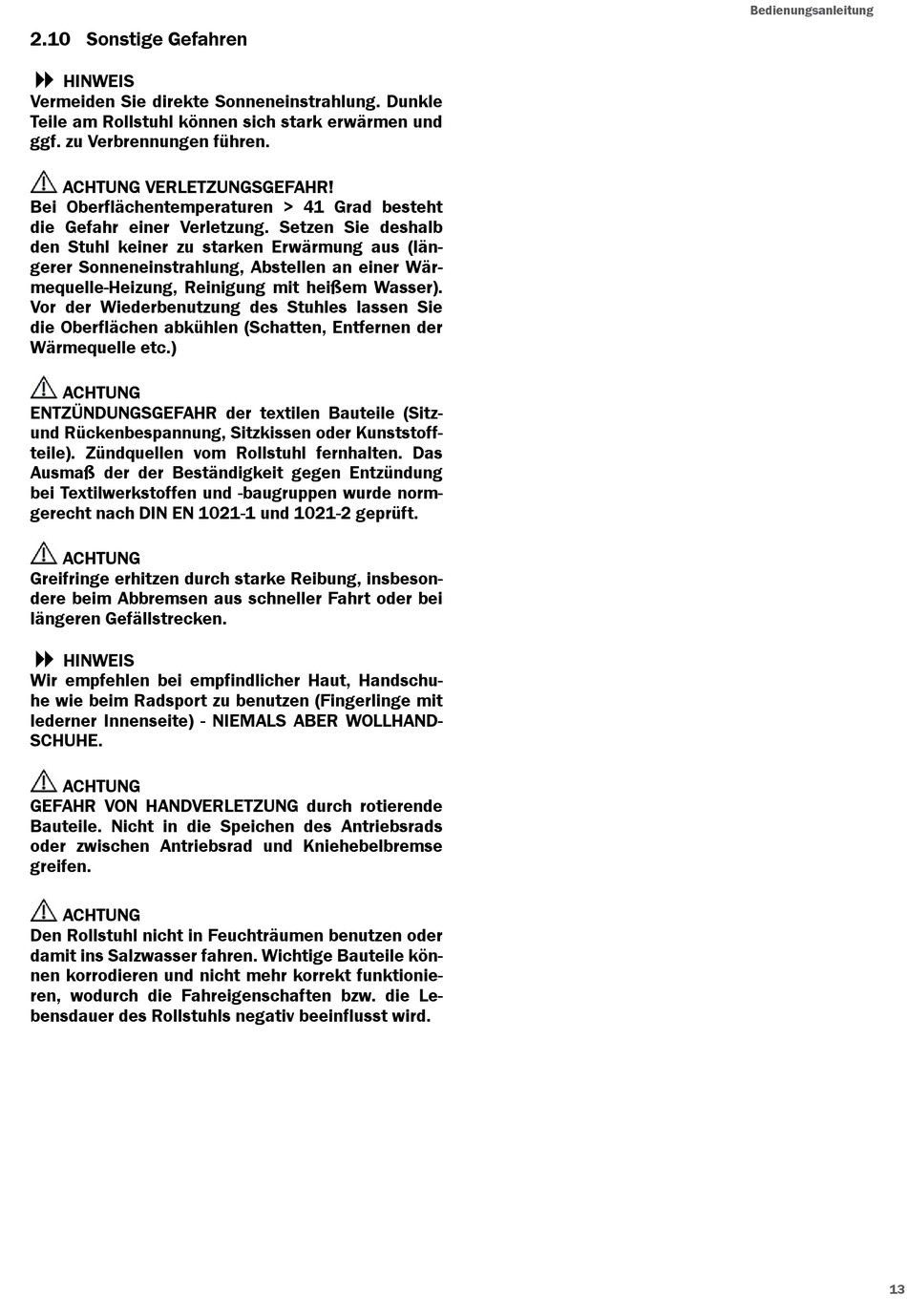 Bedienungsanleitung

2.10 Sonstige Gefahren

HINWEIS
Vermeiden Sie direkte Sonneneinstrahlung. Dunkle Teile am Rollstuhl können sich stark erwärmen und ggf. zu Verbrennungen führen.

ACHTUNG VERLETZUNGSGEFAHR!
Bei Oberflächentemperaturen > 41 Grad besteht die Gefahr einer Verletzung. Setzen Sie deshalb den Stuhl keiner zu starken Erwärmung aus (längerer Sonneneinstrahlung, Abstellen an einer Wärmequelle-Heizung, Reinigung mit heißem Wasser). Vor der Wiederbenutzung des Stuhles lassen Sie die Oberflächen abkühlen (Schatten, Entfernen der Wärmequelle etc.)

ACHTUNG
ENTZÜNDUNGSGEFAHR der textilen Bauteile (Sitz- und Rückenbespannung, Sitzkissen oder Kunststoffteile). Zündquellen vom Rollstuhl fernhalten. Das Ausmaß der der Beständigkeit gegen Entzündung bei Textilwerkstoffen und -baugruppen wurde normgerecht nach DIN EN 1021-1 und 1021-2 geprüft.

ACHTUNG
Greifringe erhitzen durch starke Reibung, insbesondere beim Abbremsen aus schneller Fahrt oder bei längeren Gefällstrecken.

HINWEIS
Wir empfehlen bei empfindlicher Haut, Handschuhe wie beim Radsport zu benutzen (Fingerlinge mit lederner Innenseite) - NIEMALS ABER WOLLHANDSCHUHE.

ACHTUNG
GEFAHR VON HANDVERLETZUNG durch rotierende Bauteile. Nicht in die Speichen des Antriebsrads oder zwischen Antriebsrad und Kniehebelbremse greifen.

ACHTUNG
Den Rollstuhl nicht in Feuchträumen benutzen oder damit ins Salzwasser fahren. Wichtige Bauteile können korrodieren und nicht mehr korrekt funktionieren, wodurch die Fahreigenschaften bzw. die Lebensdauer des Rollstuhls negativ beeinflusst wird.

13